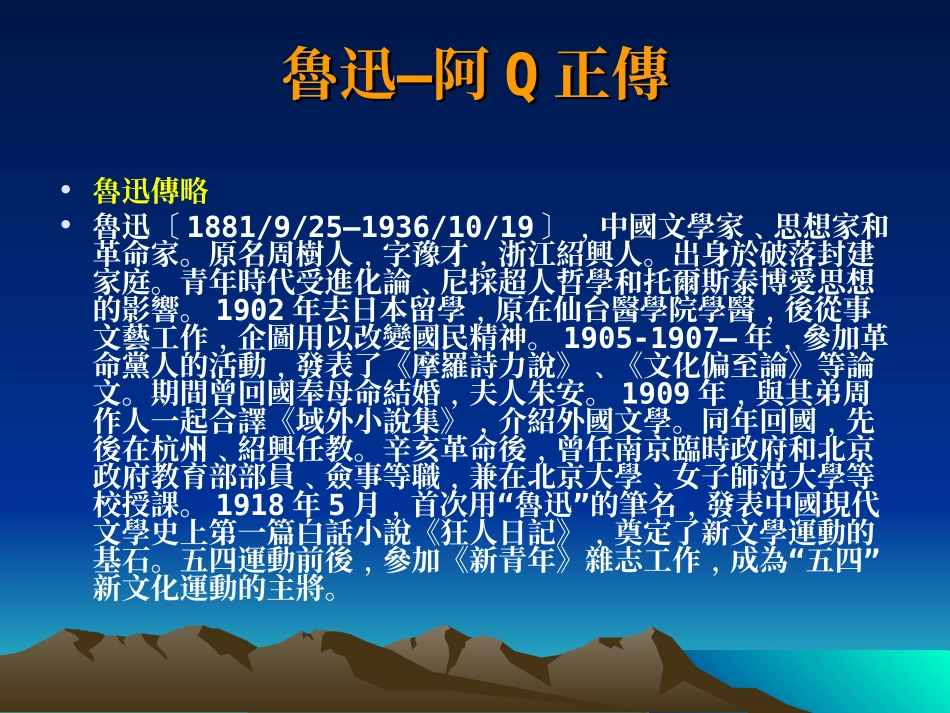 魯迅—阿 Q 正傳

• 魯迅傳略
• 魯迅〔1881/9/25—1936/10/19〕，中國文學家、思想家和革命家。原名周樹人，字豫才，浙江紹興人。出身於破落封建家庭。青年時代受進化論、尼採超人哲學和托爾斯泰博愛思想的影響。1902 年去日本留學，原在仙台醫學院學醫，後從事文藝工作，企圖用以改變國民精神。1905-1907— 年，參加革命黨人的活動，發表了《摩羅詩力說》、《文化偏至論》等論文。期間曾回國奉母命結婚，夫人朱安。1909 年，與其弟周作人一起合譯《域外小說集》，介紹外國文學。同年回國，先後在杭州、紹興任教。辛亥革命後，曾任南京臨時政府和北京政府教育部部員、僉事等職，兼在北京大學、女子師范大學等校授課。1918 年 5 月，首次用“魯迅”的筆名，發表中國現代文學史上第一篇白話小說《狂人日記》，奠定了新文學運動的基石。五四運動前後，參加《新青年》雜志工作，成為“五四”新文化運動的主將。